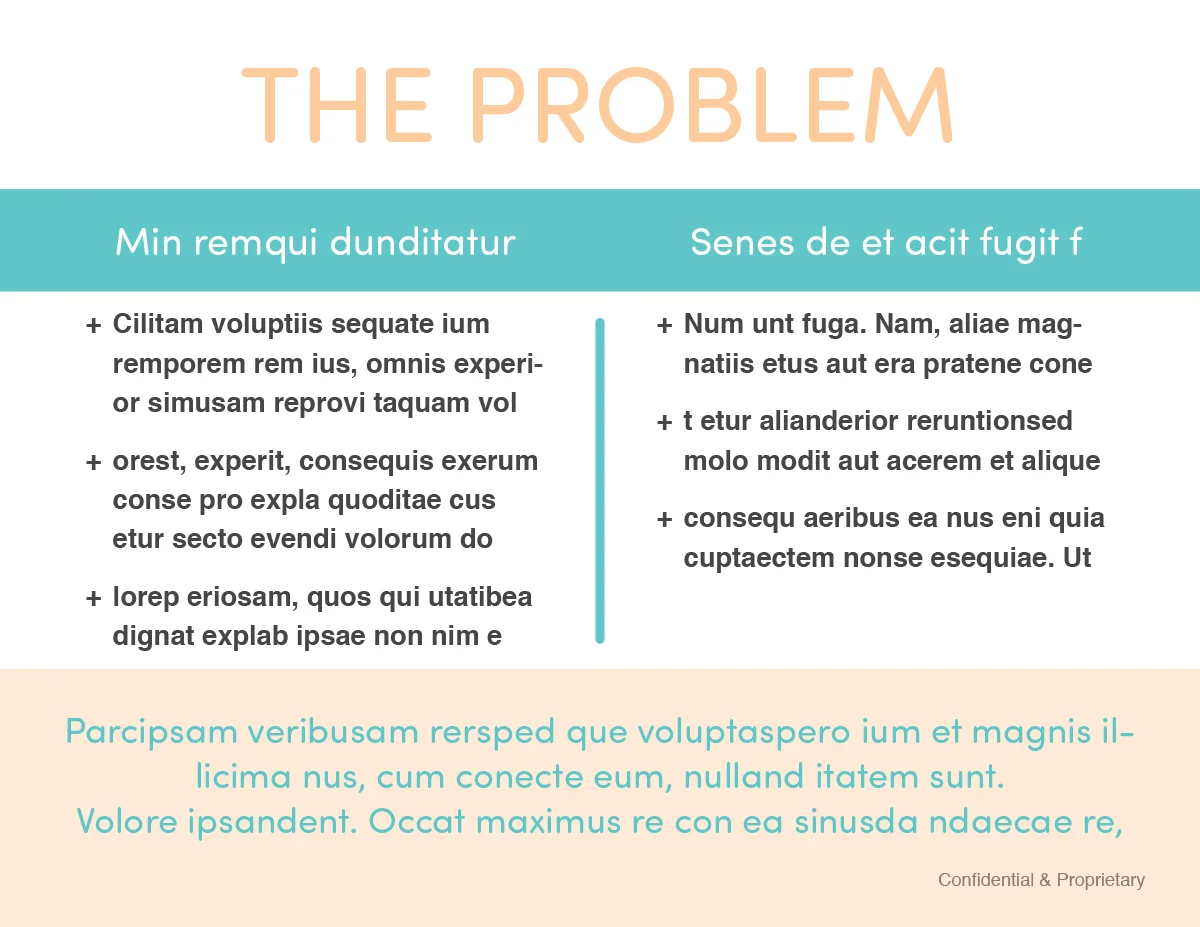 THE PROBLEM

Min remqui dunditatur

+ Cilitam voluptiis sequate ium remporem rem ius, omnis experior simusam reprovi taquam vol

+ orest, experit, consequis exerum conse pro expla quoditae cus etur secto evendi volorum do

+ lorep eriosam, quos qui utatibea dignat explab ipsae non nim e

Senes de et acit fugit f

+ Num unt fuga. Nam, aliae magnatiis etus aut era pratene cone

+ t etur alianderior reruntionsed molo modit aut acerem et alique

+ consequ aeribus ea nus eni quia cuptaectem nonse esequiae. Ut

Parcipsam veribusam rersped que voluptaspero ium et magnis illicima nus, cum conecte eum, nulland itatem sunt.
Volore ipsandent. Occat maximus re con ea sinusda ndaecae re,

Confidential & Proprietary